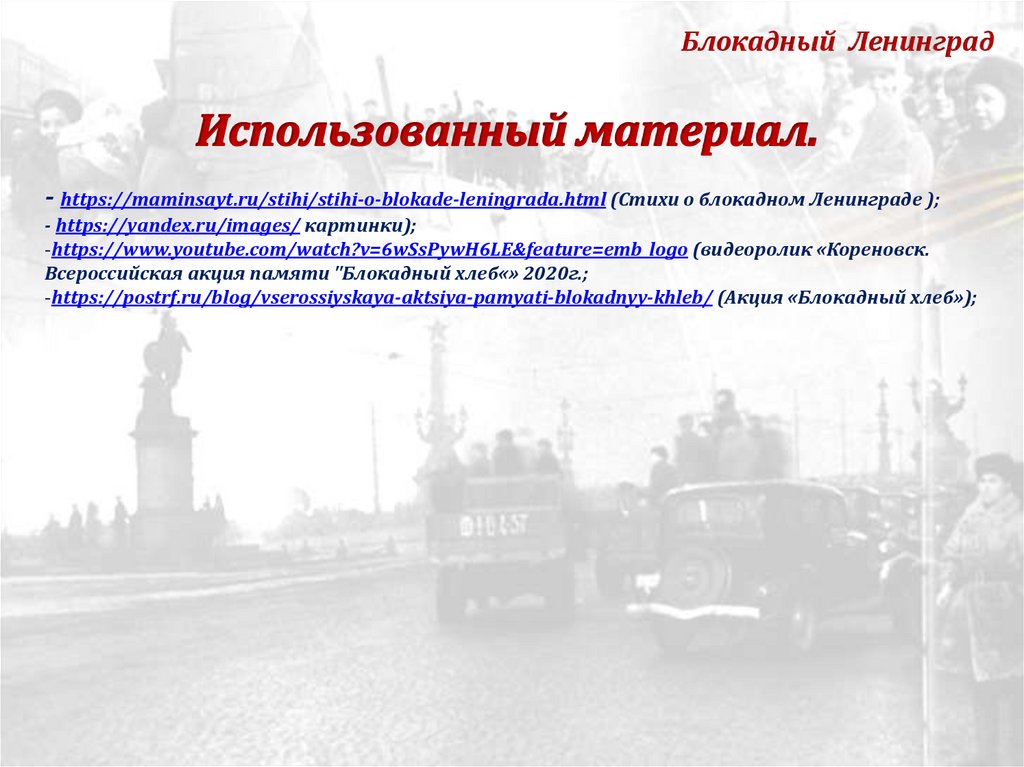 Блокадный Ленинград

Использованный материал.

- https://maminsayt.ru/stihi/stihi-o-blokade-leningrada.html (Стихи о блокадном Ленинграде );

- https://yandex.ru/images/ картинки);

-https://www.youtube.com/watch?v=6wSsPywH6LE&feature=emb_logo (видеоролик «Кореновск. Всероссийская акция памяти "Блокадный хлеб«» 2020г.;

-https://postrf.ru/blog/vserossiyskaya-aktsiya-pamyati-blokadnyy-khleb/ (Акция «Блокадный хлеб»);